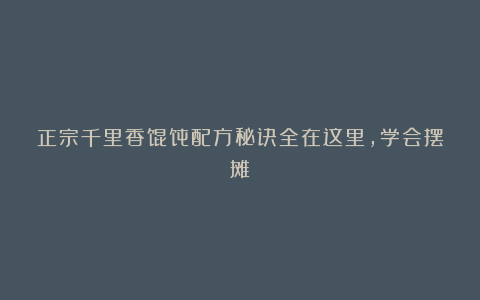 正宗千里香馄饨配方秘诀全在这里，学会摆摊